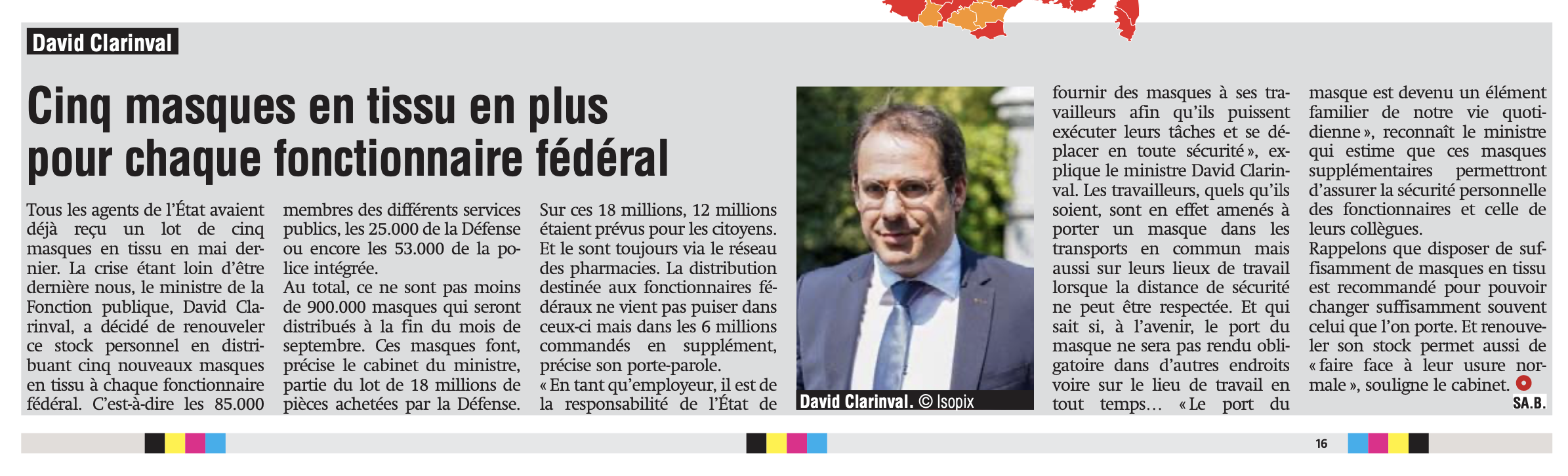 David Clarinval

Cinq masques en tissu en plus pour chaque fonctionnaire fédéral

Tous les agents de l'État avaient déjà reçu un lot de cinq masques en tissu en mai dernier. La crise étant loin d'être dernière nous, le ministre de la Fonction publique, David Clarinval, a décidé de renouveler ce stock personnel en distribuant cinq nouveaux masques en tissu à chaque fonctionnaire fédéral. C'est-à-dire les 85.000 membres des différents services publics, les 25.000 de la Défense ou encore les 53.000 de la police intégrée.

Au total, ce ne sont pas moins de 900.000 masques qui seront distribués à la fin du mois de septembre. Ces masques font, précise le cabinet du ministre, partie du lot de 18 millions de pièces achetées par la Défense. Sur ces 18 millions, 12 millions étaient prévus pour les citoyens. Et le sont toujours via le réseau des pharmacies. La distribution destinée aux fonctionnaires fédéraux ne vient pas puiser dans ceux-ci mais dans les 6 millions commandés en supplément, précise son porte-parole.

« En tant qu'employeur, il est de la responsabilité de l'État de fournir des masques à ses travailleurs afin qu'ils puissent exécuter leurs tâches et se déplacer en toute sécurité », explique le ministre David Clarinval. Les travailleurs, quels qu'ils soient, sont en effet amenés à porter un masque dans les transports en commun mais aussi sur leurs lieux de travail lorsque la distance de sécurité ne peut être respectée. Et qui sait si, à l'avenir, le port du masque ne sera pas rendu obligatoire dans d'autres endroits voire sur le lieu de travail en tout temps… « Le port du masque est devenu un élément familier de notre vie quotidienne », reconnaît le ministre qui estime que ces masques supplémentaires permettront d'assurer la sécurité personnelle des fonctionnaires et celle de leurs collègues.

Rappelons que disposer de suffisamment de masques en tissu est recommandé pour pouvoir changer suffisamment souvent celui que l'on porte. Et renouveler son stock permet aussi de « faire face à leur usure normale », souligne le cabinet.

SA.B.

David Clarinval. © Isopix

16